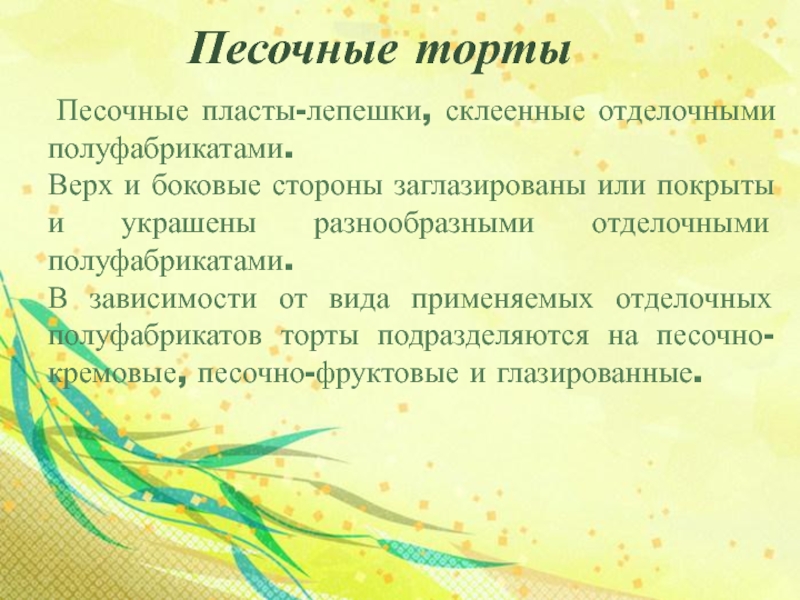 Песочные торты

Песочные пласты-лепешки, склеенные отделочными полуфабрикатами.

Верх и боковые стороны заглазированы или покрыты и украшены разнообразными отделочными полуфабрикатами.

В зависимости от вида применяемых отделочных полуфабрикатов торты подразделяются на песочно-кремовые, песочно-фруктовые и глазированные.